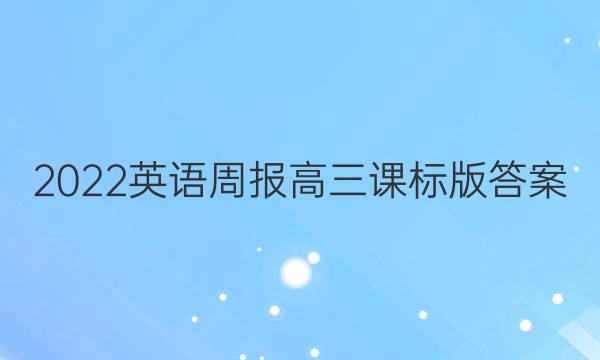 2022英语周报高三课标版答案